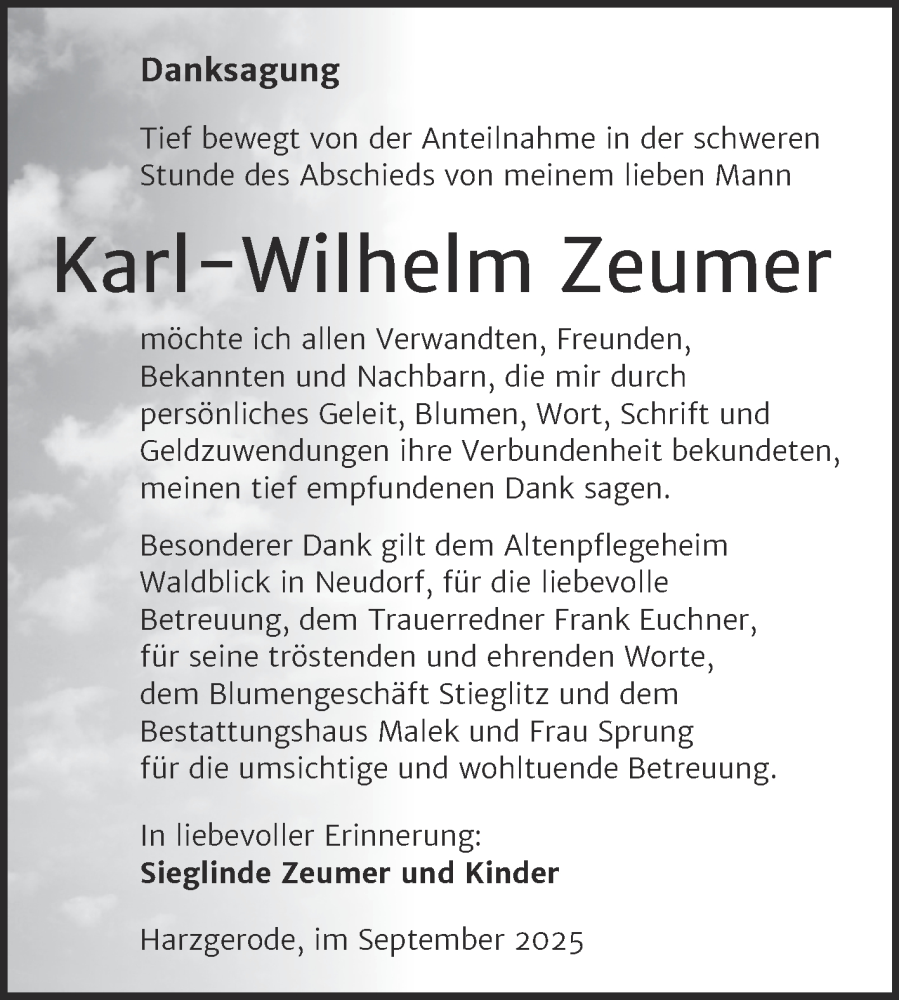 Danksagung

Tief bewegt von der Anteilnahme in der schweren Stunde des Abschieds von meinem lieben Mann

Karl-Wilhelm Zeumer

möchte ich allen Verwandten, Freunden, Bekannten und Nachbarn, die mir durch persönliches Geleit, Blumen, Wort, Schrift und Geldzuwendungen ihre Verbundenheit bekundeten, meinen tief empfundenen Dank sagen.

Besonderer Dank gilt dem Altenpflegeheim Waldblick in Neudorf, für die liebevolle Betreuung, dem Trauerredner Frank Euchner, für seine tröstenden und ehrenden Worte, dem Blumengeschäft Stieglitz und dem Bestattungshaus Malek und Frau Sprung für die umsichtige und wohltuende Betreuung.

In liebevoller Erinnerung:
Sieglinde Zeumer und Kinder

Harzgerode, im September 2025